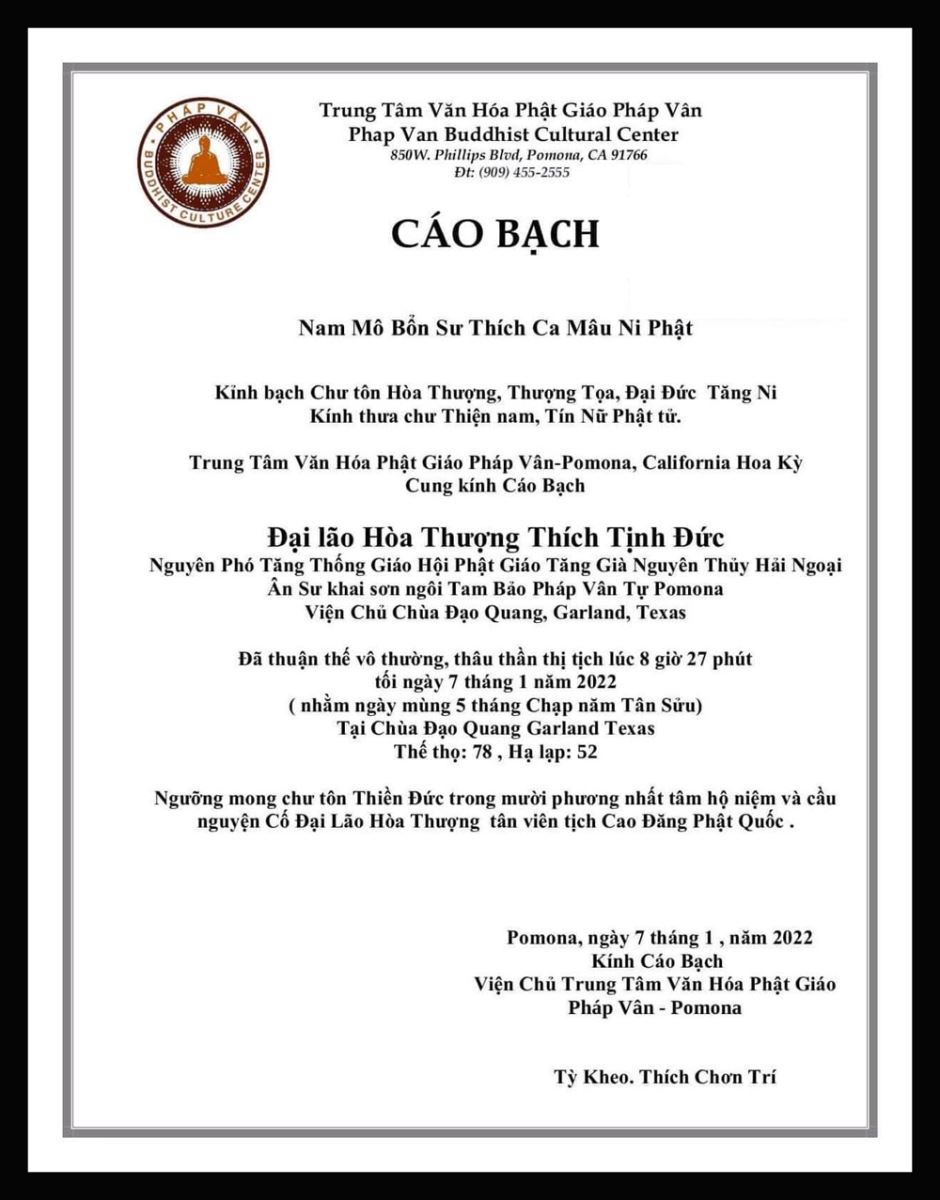 PHÁP VÂN
BUDDHIST CULTURE CENTER

Trung Tâm Văn Hóa Phật Giáo Pháp Vân
Phap Van Buddhist Cultural Center
850W. Phillips Blvd, Pomona, CA 91766
Đt: (909) 455-2555

CÁO BẠCH

Nam Mô Bổn Sư Thích Ca Mâu Ni Phật

Kính bạch Chư tôn Hòa Thượng, Thượng Tọa, Đại Đức Tăng Ni
Kính thưa chư Thiện nam, Tín Nữ Phật tử.

Trung Tâm Văn Hóa Phật Giáo Pháp Vân-Pomona, California Hoa Kỳ
Cung kính Cáo Bạch

Đại lão Hòa Thượng Thích Tịnh Đức
Nguyên Phó Tăng Thống Giáo Hội Phật Giáo Tăng Già Nguyên Thủy Hải Ngoại
Ân Sư khai sơn ngôi Tam Bảo Pháp Vân Tự Pomona
Viện Chủ Chùa Đạo Quang, Garland, Texas

Đã thuận thế vô thường, thâu thần thị tịch lúc 8 giờ 27 phút
tối ngày 7 tháng 1 năm 2022
( nhằm ngày mùng 5 tháng Chạp năm Tân Sửu)
Tại Chùa Đạo Quang Garland Texas
Thế thọ: 78 , Hạ lạp: 52

Ngưỡng mong chư tôn Thiền Đức trong mười phương nhất tâm hộ niệm và cầu nguyện Cố Đại Lão Hòa Thượng tân viên tịch Cao Đăng Phật Quốc .

Pomona, ngày 7 tháng 1 , năm 2022
Kính Cáo Bạch
Viện Chủ Trung Tâm Văn Hóa Phật Giáo
Pháp Vân - Pomona

Tỳ Kheo. Thích Chơn Trí